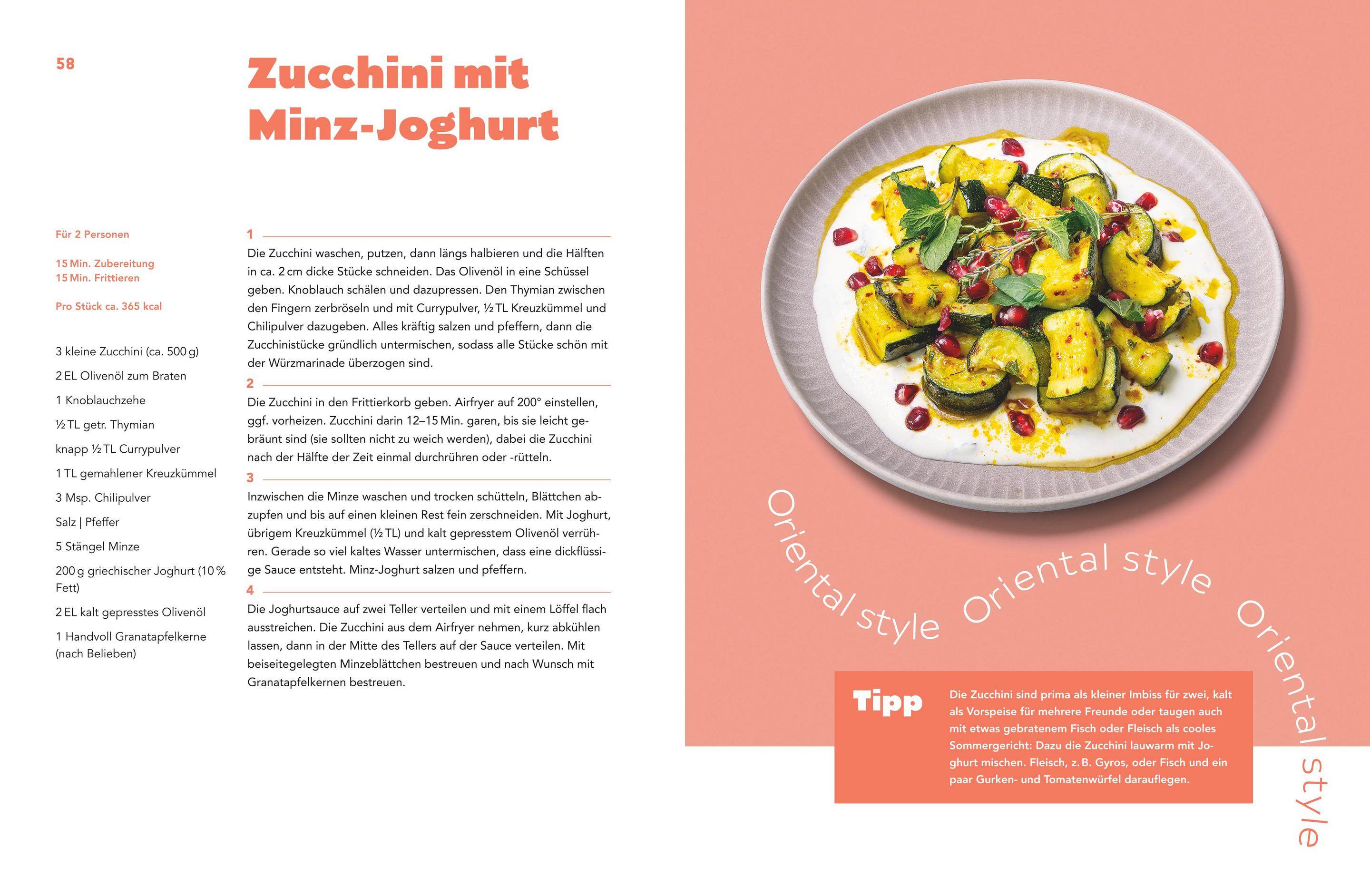 58

Zucchini mit Minz-Joghurt

Für 2 Personen

15 Min. Zubereitung
15 Min. Frittieren

Pro Stück ca. 365 kcal

3 kleine Zucchini (ca. 500 g)

2 EL Olivenöl zum Braten

1 Knoblauchzehe

½ TL getr. Thymian

knapp ½ TL Currypulver

1 TL gemahlener Kreuzkümmel

3 Msp. Chilipulver

Salz | Pfeffer

5 Stängel Minze

200 g griechischer Joghurt (10 % Fett)

2 EL kalt gepresstes Olivenöl

1 Handvoll Granatapfelkerne (nach Belieben)

1

Die Zucchini waschen, putzen, dann längs halbieren und die Hälften in ca. 2 cm dicke Stücke schneiden. Das Olivenöl in eine Schüssel geben. Knoblauch schälen und dazupressen. Den Thymian zwischen den Fingern zerbröseln und mit Currypulver, ½ TL Kreuzkümmel und Chilipulver dazugeben. Alles kräftig salzen und pfeffern, dann die Zucchinistücke gründlich untermischen, sodass alle Stücke schön mit der Würzmarinade überzogen sind.

2

Die Zucchini in den Frittierkorb geben. Airfryer auf 200° einstellen, ggf. vorheizen. Zucchini darin 12–15 Min. garen, bis sie leicht gebräunt sind (sie sollten nicht zu weich werden), dabei die Zucchini nach der Hälfte der Zeit einmal durchrühren oder -rütteln.

3

Inzwischen die Minze waschen und trocken schütteln, Blättchen abzupfen und bis auf einen kleinen Rest fein zerschneiden. Mit Joghurt, übrigem Kreuzkümmel (½ TL) und kalt gepresstem Olivenöl verrühren. Gerade so viel kaltes Wasser untermischen, dass eine dickflüssige Sauce entsteht. Minz-Joghurt salzen und pfeffern.

4

Die Joghurtsauce auf zwei Teller verteilen und mit einem Löffel flach ausstreichen. Die Zucchini aus dem Airfryer nehmen, kurz abkühlen lassen, dann in der Mitte des Tellers auf der Sauce verteilen. Mit beiseitegelegten Minzeblättchen bestreuen und nach Wunsch mit Granatapfelkernen bestreuen.

Oriental style Oriental style Oriental style

Tipp

Die Zucchini sind prima als kleiner Imbiss für zwei, kalt als Vorspeise für mehrere Freunde oder taugen auch mit etwas gebratenem Fisch oder Fleisch als cooles Sommergericht: Dazu die Zucchini lauwarm mit Joghurt mischen. Fleisch, z. B. Gyros, oder Fisch und ein paar Gurken- und Tomatenwürfel darauflegen.